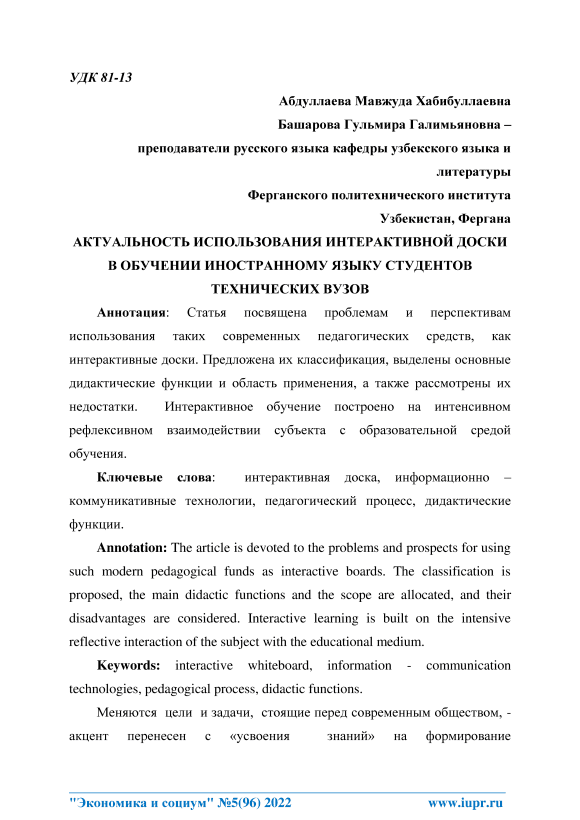 УДК 81-13

Абдуллаева Мавжуда Хабибуллаевна

Башарова Гульмира Галимьяновна –

преподаватели русского языка кафедры узбекского языка и литературы

Ферганского политехнического института

Узбекистан, Фергана

АКТУАЛЬНОСТЬ ИСПОЛЬЗОВАНИЯ ИНТЕРАКТИВНОЙ ДОСКИ В ОБУЧЕНИИ ИНОСТРАННОМУ ЯЗЫКУ СТУДЕНТОВ ТЕХНИЧЕСКИХ ВУЗОВ

Аннотация: Статья посвящена проблемам и перспективам использования таких современных педагогических средств, как интерактивные доски. Предложена их классификация, выделены основные дидактические функции и область применения, а также рассмотрены их недостатки. Интерактивное обучение построено на интенсивном рефлексивном взаимодействии субъекта с образовательной средой обучения.

Ключевые слова: интерактивная доска, информационно – коммуникативные технологии, педагогический процесс, дидактические функции.

Annotation: The article is devoted to the problems and prospects for using such modern pedagogical funds as interactive boards. The classification is proposed, the main didactic functions and the scope are allocated, and their disadvantages are considered. Interactive learning is built on the intensive reflective interaction of the subject with the educational medium.

Keywords: interactive whiteboard, information - communication technologies, pedagogical process, didactic functions.

Меняются цели и задачи, стоящие перед современным обществом, - акцент перенесен с «усвоения знаний» на формирование

"Экономика и социум" №5(96) 2022 www.iupr.ru